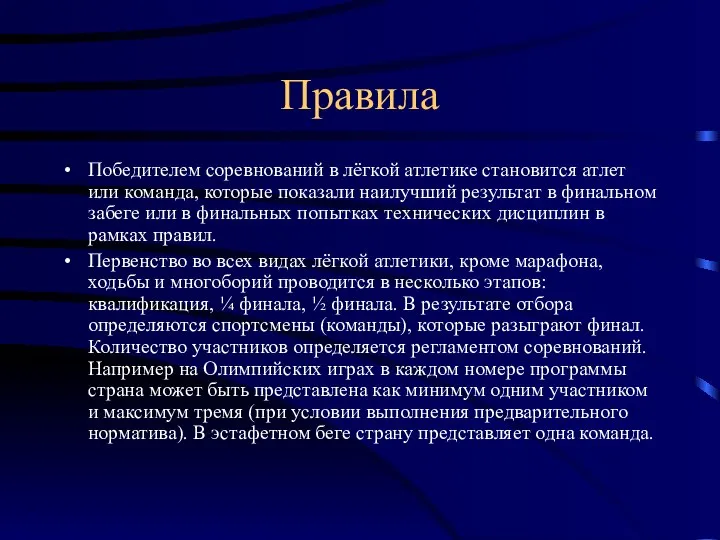 Правила

• Победителем соревнований в лёгкой атлетике становится атлет или команда, которые показали наилучший результат в финальном забеге или в финальных попытках технических дисциплин в рамках правил.
• Первенство во всех видах лёгкой атлетики, кроме марафона, ходьбы и многоборий проводится в несколько этапов: квалификация, ¼ финала, ½ финала. В результате отбора определяются спортсмены (команды), которые разыграют финал. Количество участников определяется регламентом соревнований. Например на Олимпийских играх в каждом номере программы страна может быть представлена как минимум одним участником и максимум тремя (при условии выполнения предварительного норматива). В эстафетном беге страну представляет одна команда.